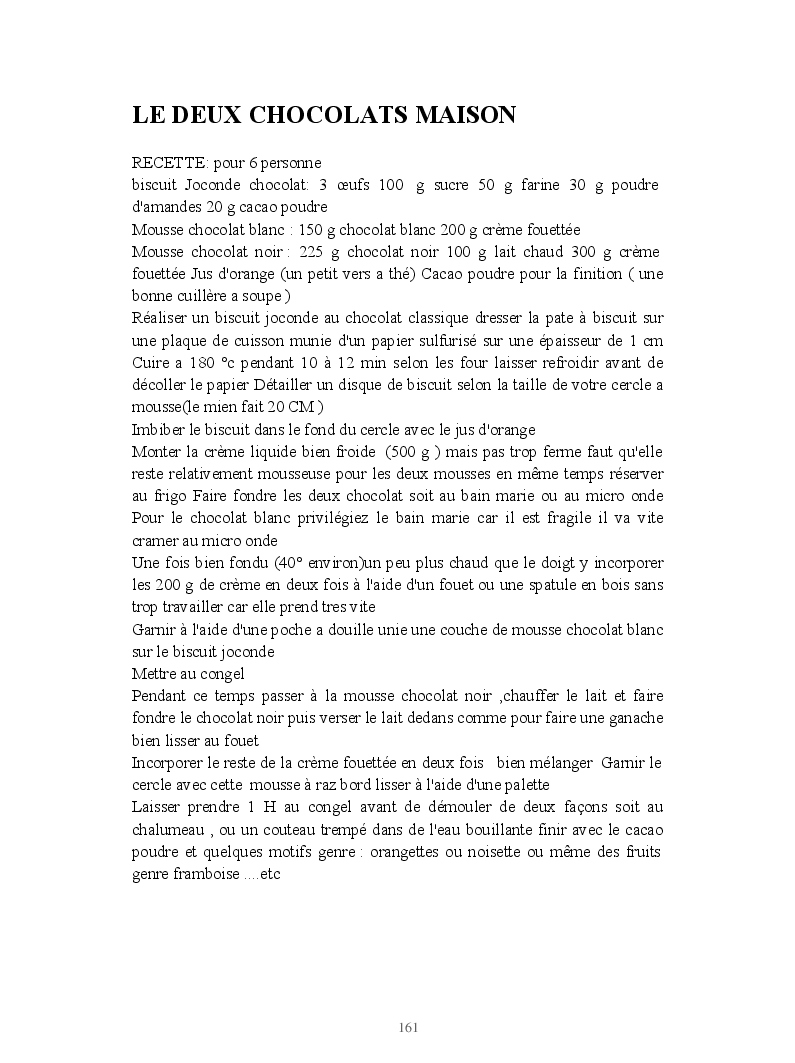 LE DEUX CHOCOLATS MAISON

RECETTE: pour 6 personne
biscuit Joconde chocolat: 3 œufs 100 g sucre 50 g farine 30 g poudre d'amandes 20 g cacao poudre
Mousse chocolat blanc : 150 g chocolat blanc 200 g crème fouettée
Mousse chocolat noir : 225 g chocolat noir 100 g lait chaud 300 g crème fouettée Jus d'orange (un petit vers a thé) Cacao poudre pour la finition ( une bonne cuillère a soupe )
Réaliser un biscuit joconde au chocolat classique dresser la pate à biscuit sur une plaque de cuisson munie d'un papier sulfurisé sur une épaisseur de 1 cm Cuire a 180 °c pendant 10 à 12 min selon les four laisser refroidir avant de décoller le papier Détailler un disque de biscuit selon la taille de votre cercle a mousse(le mien fait 20 CM )
Imbiber le biscuit dans le fond du cercle avec le jus d'orange
Monter la crème liquide bien froide (500 g ) mais pas trop ferme faut qu'elle reste relativement mousseuse pour les deux mousses en même temps réserver au frigo Faire fondre les deux chocolat soit au bain marie ou au micro onde Pour le chocolat blanc privilégiez le bain marie car il est fragile il va vite cramer au micro onde
Une fois bien fondu (40° environ)un peu plus chaud que le doigt y incorporer les 200 g de crème en deux fois à l'aide d'un fouet ou une spatule en bois sans trop travailler car elle prend tres vite
Garnir à l'aide d'une poche a douille unie une couche de mousse chocolat blanc sur le biscuit joconde
Mettre au congel
Pendant ce temps passer à la mousse chocolat noir ,chauffer le lait et faire fondre le chocolat noir puis verser le lait dedans comme pour faire une ganache bien lisser au fouet
Incorporer le reste de la crème fouettée en deux fois bien mélanger Garnir le cercle avec cette mousse à raz bord lisser à l'aide d'une palette
Laisser prendre 1 H au congel avant de démouler de deux façons soit au chalumeau , ou un couteau trempé dans de l'eau bouillante finir avec le cacao poudre et quelques motifs genre : orangettes ou noisette ou même des fruits genre framboise ....etc

161